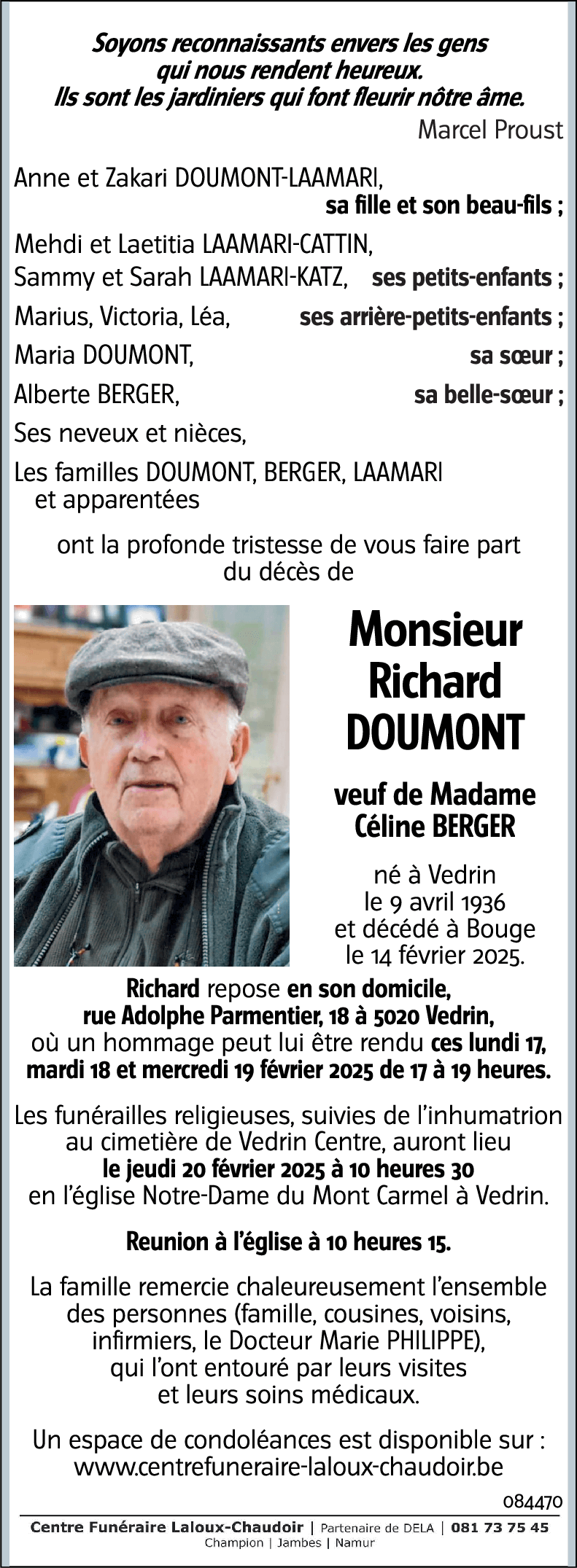 Soyons reconnaissants envers les gens qui nous rendent heureux. Ils sont les jardiniers qui font fleurir nôtre âme.
Marcel Proust

Anne et Zakari DOUMONT-LAAMARI,
sa fille et son beau-fils ;
Mehdi et Laetitia LAAMARI-CATTIN,
Sammy et Sarah LAAMARI-KATZ, ses petits-enfants ;
Marius, Victoria, Léa, ses arrière-petits-enfants ;
Maria DOUMONT, sa sœur ;
Alberte BERGER, sa belle-sœur ;
Ses neveux et nièces,
Les familles DOUMONT, BERGER, LAAMARI et apparentées

ont la profonde tristesse de vous faire part du décès de

Monsieur Richard DOUMONT

veuf de Madame Céline BERGER

né à Vedrin le 9 avril 1936 et décédé à Bouge le 14 février 2025.

Richard repose en son domicile, rue Adolphe Parmentier, 18 à 5020 Vedrin, où un hommage peut lui être rendu ces lundi 17, mardi 18 et mercredi 19 février 2025 de 17 à 19 heures.

Les funérailles religieuses, suivies de l'inhumatrion au cimetière de Vedrin Centre, auront lieu le jeudi 20 février 2025 à 10 heures 30 en l'église Notre-Dame du Mont Carmel à Vedrin.

Reunion à l'église à 10 heures 15.

La famille remercie chaleureusement l'ensemble des personnes (famille, cousines, voisins, infirmiers, le Docteur Marie PHILIPPE), qui l'ont entouré par leurs visites et leurs soins médicaux.

Un espace de condoléances est disponible sur : www.centrefuneraire-laloux-chaudoir.be

084470

Centre Funéraire Laloux-Chaudoir | Partenaire de DELA | 081 73 75 45
Champion | Jambes | Namur